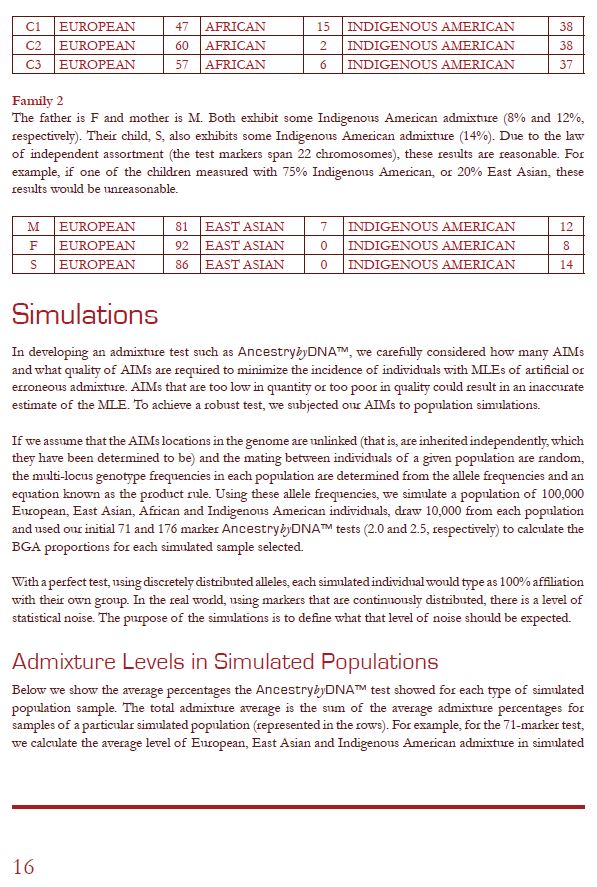 | C1 | EUROPEAN | 47 | AFRICAN | 15 | INDIGENOUS AMERICAN | 38 |
|---|---|---|---|---|---|---|
| C2 | EUROPEAN | 60 | AFRICAN | 2 | INDIGENOUS AMERICAN | 38 |
| C3 | EUROPEAN | 57 | AFRICAN | 6 | INDIGENOUS AMERICAN | 37 |

Family 2
The father is F and mother is M. Both exhibit some Indigenous American admixture (8% and 12%, respectively). Their child, S, also exhibits some Indigenous American admixture (14%). Due to the law of independent assortment (the test markers span 22 chromosomes), these results are reasonable. For example, if one of the children measured with 75% Indigenous American, or 20% East Asian, these results would be unreasonable.

| M | EUROPEAN | 81 | EAST ASIAN | 7 | INDIGENOUS AMERICAN | 12 |
|---|---|---|---|---|---|---|
| F | EUROPEAN | 92 | EAST ASIAN | 0 | INDIGENOUS AMERICAN | 8 |
| S | EUROPEAN | 86 | EAST ASIAN | 0 | INDIGENOUS AMERICAN | 14 |

Simulations

In developing an admixture test such as AncestrybyDNA™, we carefully considered how many AIMs and what quality of AIMs are required to minimize the incidence of individuals with MLEs of artificial or erroneous admixture. AIMs that are too low in quantity or too poor in quality could result in an inaccurate estimate of the MLE. To achieve a robust test, we subjected our AIMs to population simulations.

If we assume that the AIMs locations in the genome are unlinked (that is, are inherited independently, which they have been determined to be) and the mating between individuals of a given population are random, the multi-locus genotype frequencies in each population are determined from the allele frequencies and an equation known as the product rule. Using these allele frequencies, we simulate a population of 100,000 European, East Asian, African and Indigenous American individuals, draw 10,000 from each population and used our initial 71 and 176 marker AncestrybyDNA™ tests (2.0 and 2.5, respectively) to calculate the BGA proportions for each simulated sample selected.

With a perfect test, using discretely distributed alleles, each simulated individual would type as 100% affiliation with their own group. In the real world, using markers that are continuously distributed, there is a level of statistical noise. The purpose of the simulations is to define what that level of noise should be expected.

Admixture Levels in Simulated Populations

Below we show the average percentages the AncestrybyDNA™ test showed for each type of simulated population sample. The total admixture average is the sum of the average admixture percentages for samples of a particular simulated population (represented in the rows). For example, for the 71-marker test, we calculate the average level of European, East Asian and Indigenous American admixture in simulated

16